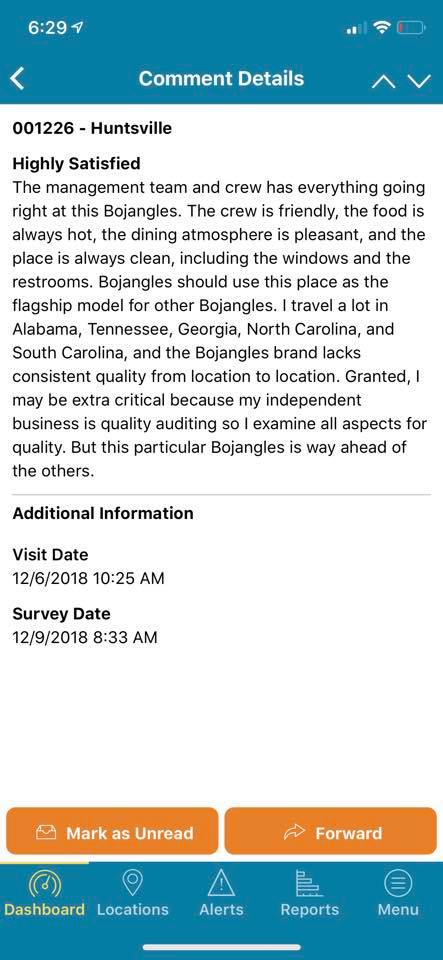 6:29

Comment Details

001226 - Huntsville

Highly Satisfied
The management team and crew has everything going right at this Bojangles. The crew is friendly, the food is always hot, the dining atmosphere is pleasant, and the place is always clean, including the windows and the restrooms. Bojangles should use this place as the flagship model for other Bojangles. I travel a lot in Alabama, Tennessee, Georgia, North Carolina, and South Carolina, and the Bojangles brand lacks consistent quality from location to location. Granted, I may be extra critical because my independent business is quality auditing so I examine all aspects for quality. But this particular Bojangles is way ahead of the others.

Additional Information

Visit Date
12/6/2018 10:25 AM

Survey Date
12/9/2018 8:33 AM

Mark as Unread

Forward

Dashboard Locations Alerts Reports Menu